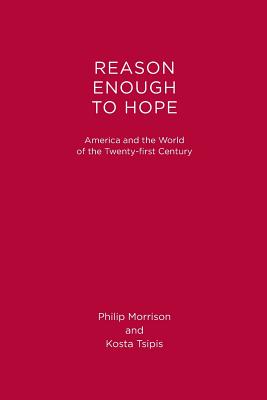 REASON ENOUGH TO HOPE

America and the World of the Twenty-first Century

Philip Morrison
and
Kosta Tsipis